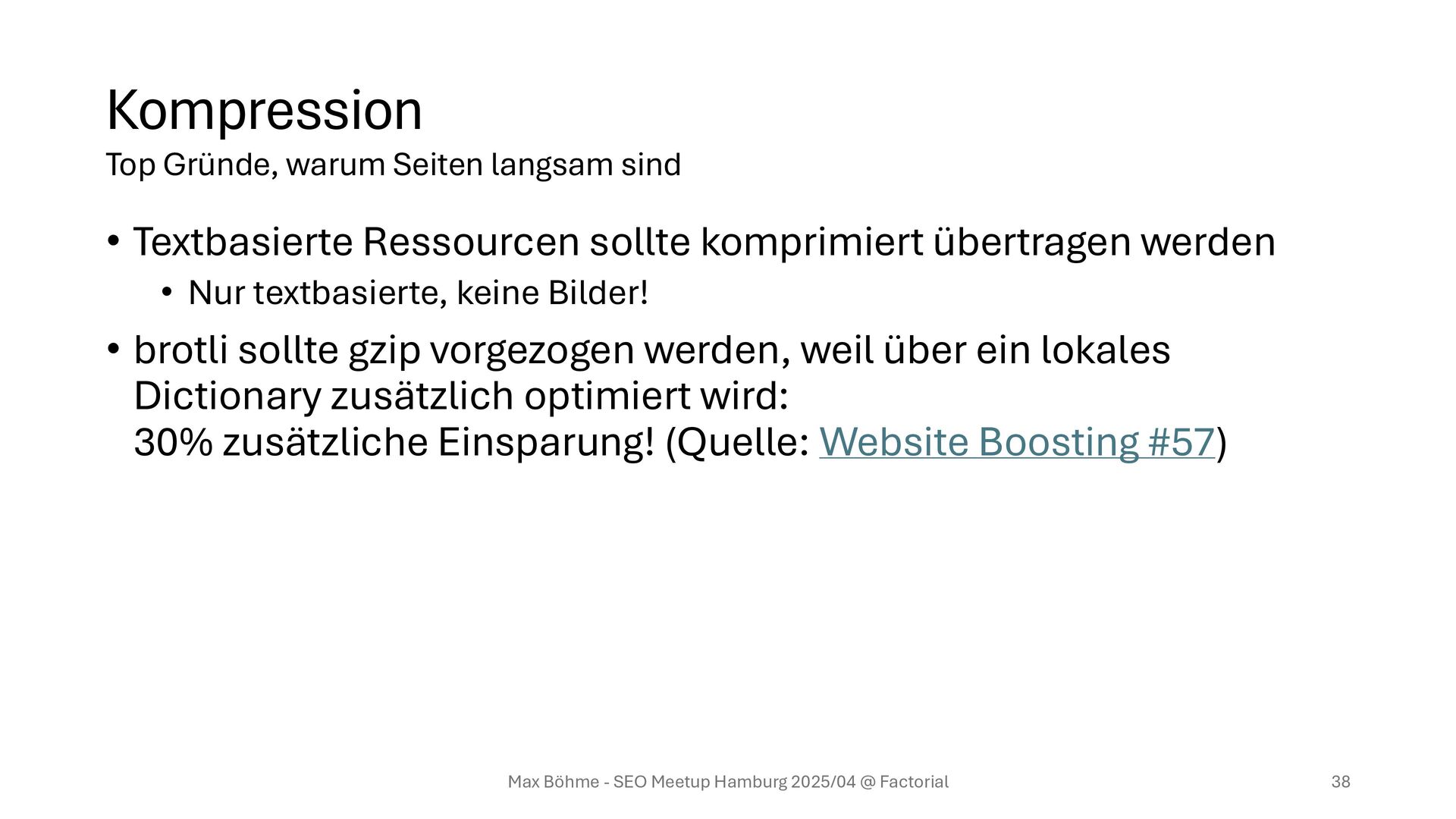 Kompression

Top Gründe, warum Seiten langsam sind

• Textbasierte Ressourcen sollte komprimiert übertragen werden
• Nur textbasierte, keine Bilder!
• brotli sollte gzip vorgezogen werden, weil über ein lokales Dictionary zusätzlich optimiert wird:
30% zusätzliche Einsparung! (Quelle: Website Boosting #57)

Max Böhme - SEO Meetup Hamburg 2025/04 @ Factorial

38